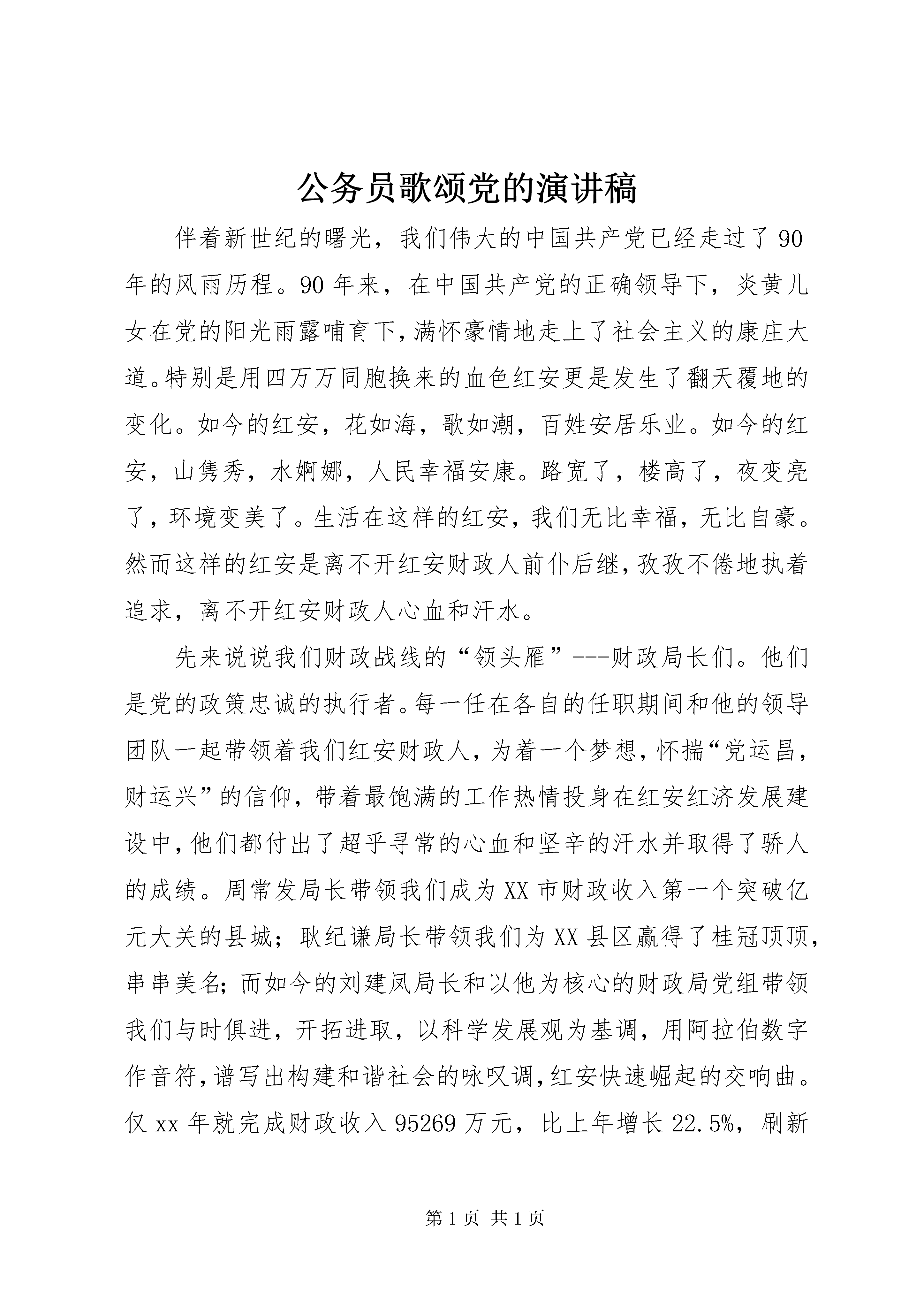 公务员歌颂党的演讲稿

伴着新世纪的曙光，我们伟大的中国共产党已经走过了90年的风雨历程。90年来，在中国共产党的正确领导下，炎黄儿女在党的阳光雨露哺育下，满怀豪情地走上了社会主义的康庄大道。特别是用四万万同胞换来的血色红安更是发生了翻天覆地的变化。如今的红安，花如海，歌如潮，百姓安居乐业。如今的红安，山隽秀，水婀娜，人民幸福安康。路宽了，楼高了，夜变亮了，环境变美了。生活在这样的红安，我们无比幸福，无比自豪。然而这样的红安是离不开红安财政人前仆后继，孜孜不倦地执着追求，离不开红安财政人心血和汗水。

先来说说我们财政战线的“领头雁”---财政局长们。他们是党的政策忠诚的执行者。每一任在各自的任职期间和他的领导团队一起带领着我们红安财政人，为着一个梦想，怀揣“党运昌，财运兴”的信仰，带着最饱满的工作热情投身在红安红济发展建设中，他们都付出了超乎寻常的心血和坚辛的汗水并取得了骄人的成绩。周常发局长带领我们成为XX市财政收入第一个突破亿元大关的县城；耿纪谦局长带领我们为XX县区赢得了桂冠顶顶，串串美名；而如今的刘建凤局长和以他为核心的财政局党组带领我们与时俱进，开拓进取，以科学发展观为基调，用阿拉伯数字作音符，谱写出构建和谐社会的咏叹调，红安快速崛起的交响曲。仅xx年就完成财政收入95269万元，比上年增长22.5%，刷新

第1页 共1页